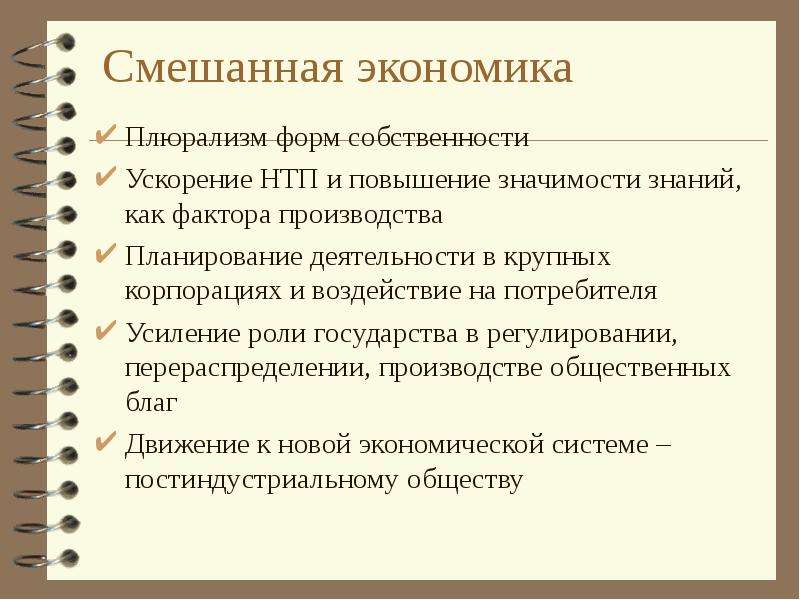 Смешанная экономика

✔ Плюрализм форм собственности
✔ Ускорение НТП и повышение значимости знаний, как фактора производства
✔ Планирование деятельности в крупных корпорациях и воздействие на потребителя
✔ Усиление роли государства в регулировании, перераспределении, производстве общественных благ
✔ Движение к новой экономической системе – постиндустриальному обществу